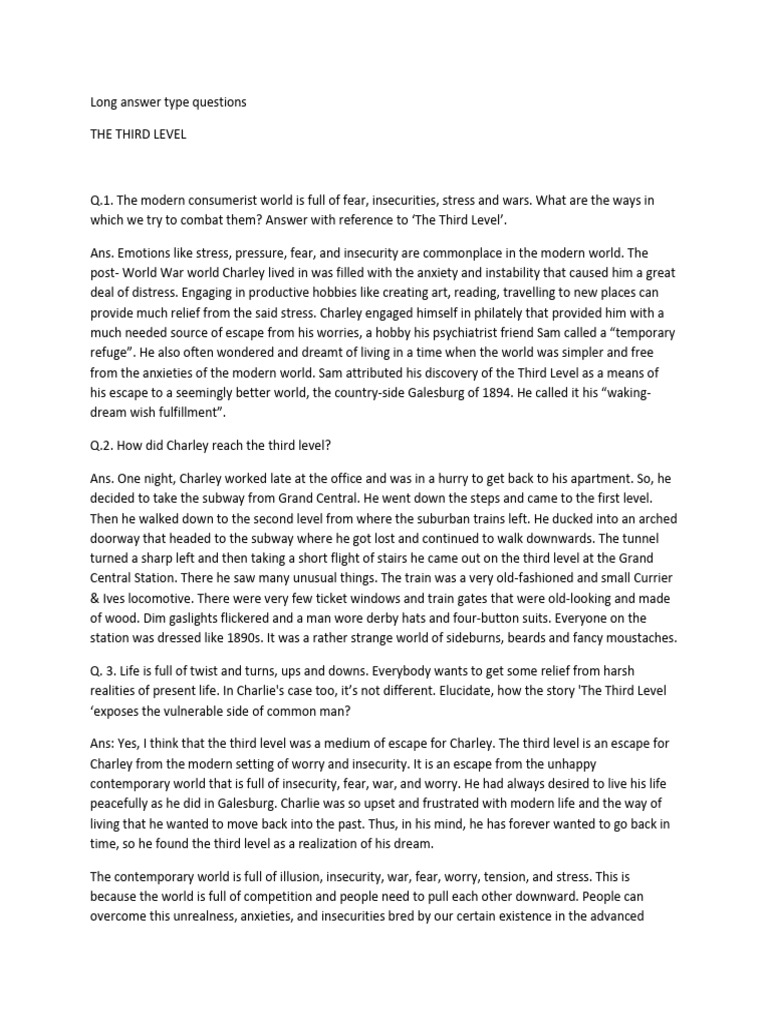 Long answer type questions

THE THIRD LEVEL

Q.1. The modern consumerist world is full of fear, insecurities, stress and wars. What are the ways in which we try to combat them? Answer with reference to 'The Third Level'.

Ans. Emotions like stress, pressure, fear, and insecurity are commonplace in the modern world. The post- World War world Charley lived in was filled with the anxiety and instability that caused him a great deal of distress. Engaging in productive hobbies like creating art, reading, travelling to new places can provide much relief from the said stress. Charley engaged himself in philately that provided him with a much needed source of escape from his worries, a hobby his psychiatrist friend Sam called a "temporary refuge". He also often wondered and dreamt of living in a time when the world was simpler and free from the anxieties of the modern world. Sam attributed his discovery of the Third Level as a means of his escape to a seemingly better world, the country-side Galesburg of 1894. He called it his "waking-dream wish fulfillment".

Q.2. How did Charley reach the third level?

Ans. One night, Charley worked late at the office and was in a hurry to get back to his apartment. So, he decided to take the subway from Grand Central. He went down the steps and came to the first level. Then he walked down to the second level from where the suburban trains left. He ducked into an arched doorway that headed to the subway where he got lost and continued to walk downwards. The tunnel turned a sharp left and then taking a short flight of stairs he came out on the third level at the Grand Central Station. There he saw many unusual things. The train was a very old-fashioned and small Currier & Ives locomotive. There were very few ticket windows and train gates that were old-looking and made of wood. Dim gaslights flickered and a man wore derby hats and four-button suits. Everyone on the station was dressed like 1890s. It was a rather strange world of sideburns, beards and fancy moustaches.

Q. 3. Life is full of twist and turns, ups and downs. Everybody wants to get some relief from harsh realities of present life. In Charlie's case too, it's not different. Elucidate, how the story 'The Third Level 'exposes the vulnerable side of common man?

Ans: Yes, I think that the third level was a medium of escape for Charley. The third level is an escape for Charley from the modern setting of worry and insecurity. It is an escape from the unhappy contemporary world that is full of insecurity, fear, war, and worry. He had always desired to live his life peacefully as he did in Galesburg. Charlie was so upset and frustrated with modern life and the way of living that he wanted to move back into the past. Thus, in his mind, he has forever wanted to go back in time, so he found the third level as a realization of his dream.

The contemporary world is full of illusion, insecurity, war, fear, worry, tension, and stress. This is because the world is full of competition and people need to pull each other downward. People can overcome this unrealness, anxieties, and insecurities bred by our certain existence in the advanced